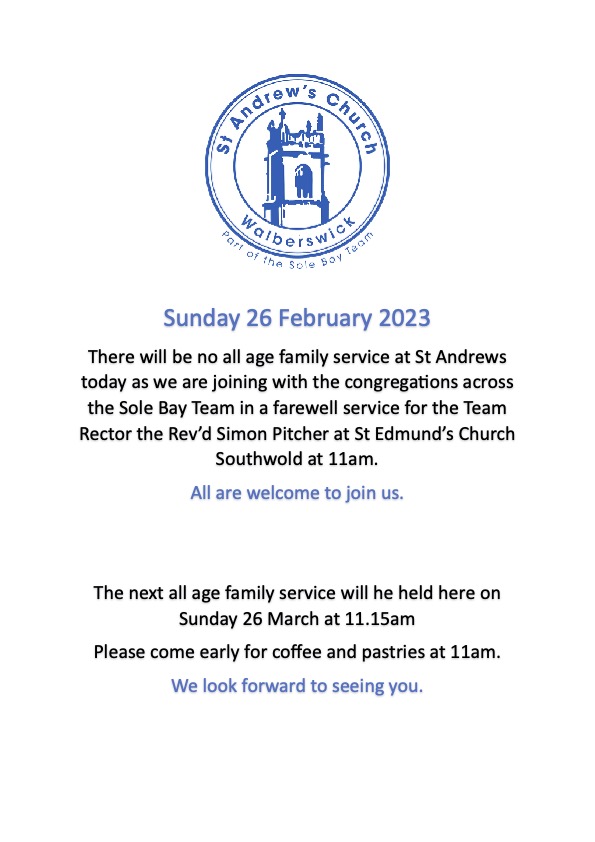 St Andrew's Church
Walberswick
Part of the Sole Bay Team

Sunday 26 February 2023

There will be no all age family service at St Andrews today as we are joining with the congregations across the Sole Bay Team in a farewell service for the Team Rector the Rev'd Simon Pitcher at St Edmund's Church Southwold at 11am.

All are welcome to join us.

The next all age family service will he held here on Sunday 26 March at 11.15am

Please come early for coffee and pastries at 11am.

We look forward to seeing you.